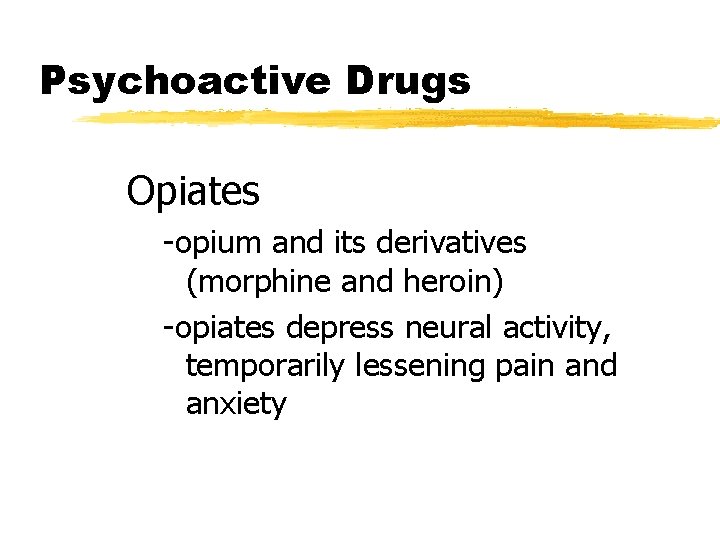 Psychoactive Drugs

Opiates

-opium and its derivatives (morphine and heroin)

-opiates depress neural activity, temporarily lessening pain and anxiety